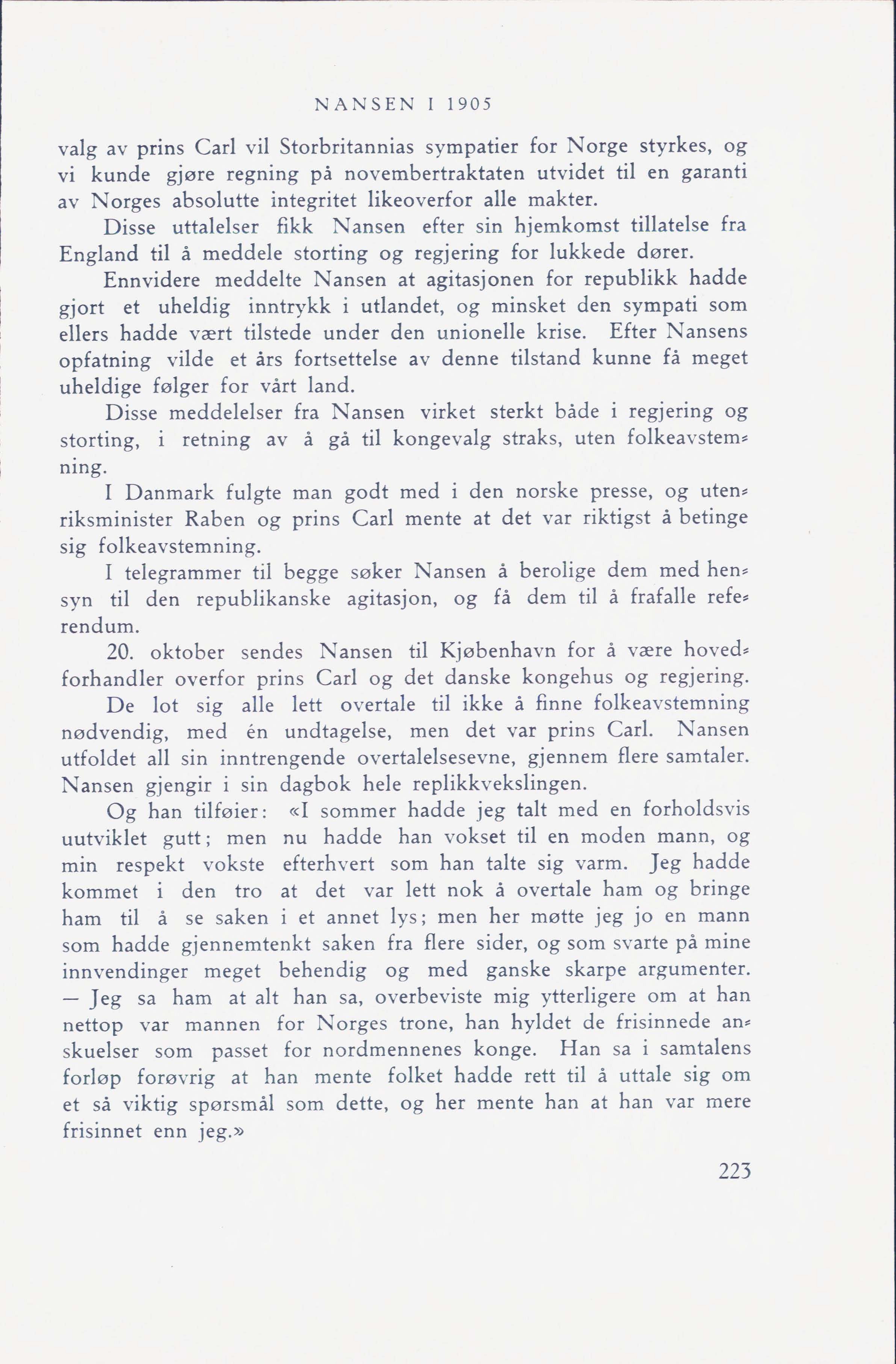 NANSEN I 1905

valg av prins Carl vil Storbritannias sympatier for Norge styrkes, og vi kunde gjøre regning på novembertraktaten utvidet til en garanti av Norges absolutte integritet likeoverfor alle makter.

Disse uttalelser fikk Nansen efter sin hjemkomst tillatelse fra England til å meddele storting og regjering for lukkede dører.

Ennvidere meddelte Nansen at agitasjonen for republikk hadde gjort et uheldig inntrykk i utlandet, og minsket den sympati som ellers hadde vært tilstede under den unionelle krise. Efter Nansens opfatning vilde et års fortsettelse av denne tilstand kunne få meget uheldige følger for vårt land.

Disse meddelelser fra Nansen virket sterkt både i regjering og storting, i retning av å gå til kongevalg straks, uten folkeavstemning.

I Danmark fulgte man godt med i den norske presse, og utenriksminister Raben og prins Carl mente at det var riktigst å betinge sig folkeavstemning.

I telegrammer til begge søker Nansen å berolige dem med hensyn til den republikanske agitasjon, og få dem til å frafalle referendum.

20. oktober sendes Nansen til Kjøbenhavn for å være hovedforhandler overfor prins Carl og det danske kongehus og regjering.

De lot sig alle lett overtale til ikke å finne folkeavstemning nødvendig, med én undtagelse, men det var prins Carl. Nansen utfoldet all sin inntrengende overtalelsesevne, gjennem flere samtaler. Nansen gjengir i sin dagbok hele replikkvekslingen.

Og han tilføier: «I sommer hadde jeg talt med en forholdsvis uutviklet gutt; men nu hadde han vokset til en moden mann, og min respekt vokste efterhvert som han talte sig varm. Jeg hadde kommet i den tro at det var lett nok å overtale ham og bringe ham til å se saken i et annet lys; men her møtte jeg jo en mann som hadde gjennemtenkt saken fra flere sider, og som svarte på mine innvendinger meget behendig og med ganske skarpe argumenter. — Jeg sa ham at alt han sa, overbeviste mig ytterligere om at han nettop var mannen for Norges trone, han hyldet de frisinnede anskuelser som passet for nordmennenes konge. Han sa i samtalens forløp forøvrig at han mente folket hadde rett til å uttale sig om et så viktig spørsmål som dette, og her mente han at han var mere frisinnet enn jeg.»

223